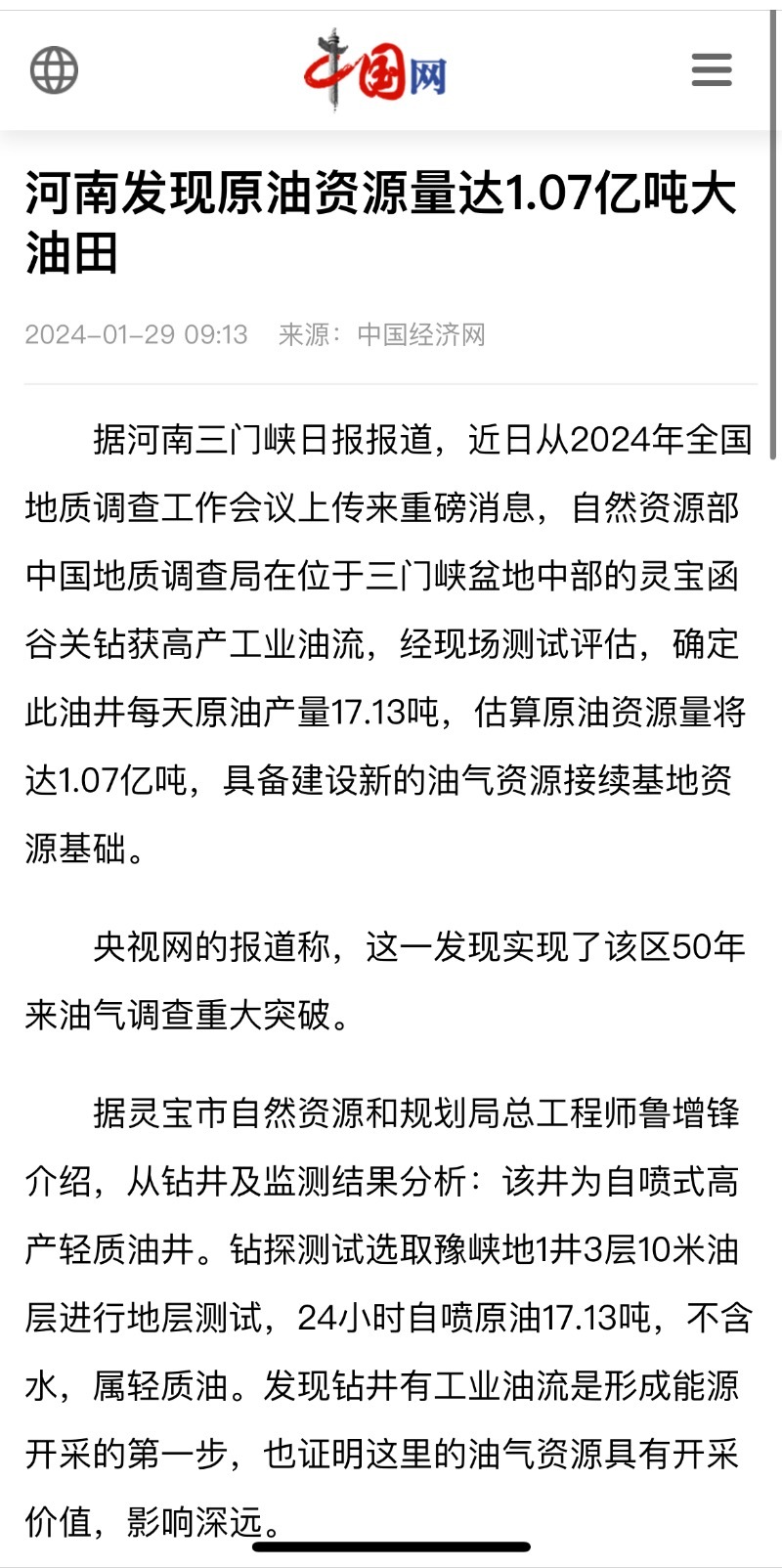 中国网

河南发现原油资源量达1.07亿吨大油田

2024-01-29 09:13　来源：中国经济网

据河南三门峡日报报道，近日从2024年全国地质调查工作会议上传来重磅消息，自然资源部中国地质调查局在位于三门峡盆地中部的灵宝函谷关钻获高产工业油流，经现场测试评估，确定此油井每天原油产量17.13吨，估算原油资源量将达1.07亿吨，具备建设新的油气资源接续基地资源基础。

央视网的报道称，这一发现实现了该区50年来油气调查重大突破。

据灵宝市自然资源和规划局总工程师鲁增锋介绍，从钻井及监测结果分析：该井为自喷式高产轻质油井。钻探测试选取豫峡地1井3层10米油层进行地层测试，24小时自喷原油17.13吨，不含水，属轻质油。发现钻井有工业油流是形成能源开采的第一步，也证明这里的油气资源具有开采价值，影响深远。